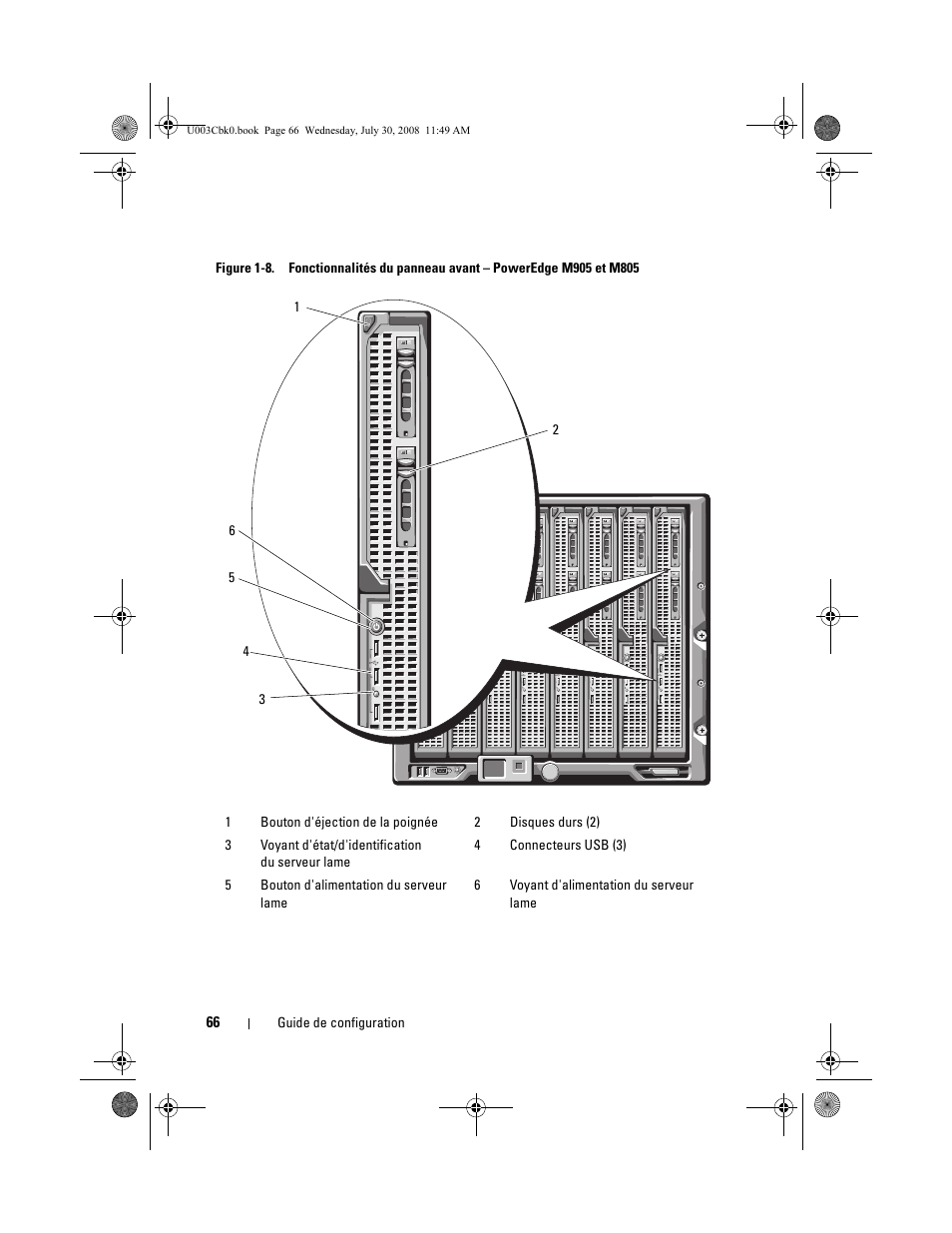 U003Cbk0.book Page 66 Wednesday, July 30, 2008 11:49 AM

Figure 1-8. Fonctionnalités du panneau avant – PowerEdge M905 et M805

1

2

6

5

4

3

| 1 | Bouton d'éjection de la poignée | 2 | Disques durs (2) |
|---|---|---|---|
| 3 | Voyant d'état/d'identification du serveur lame | 4 | Connecteurs USB (3) |
| 5 | Bouton d'alimentation du serveur lame | 6 | Voyant d'alimentation du serveur lame |

66 | Guide de configuration